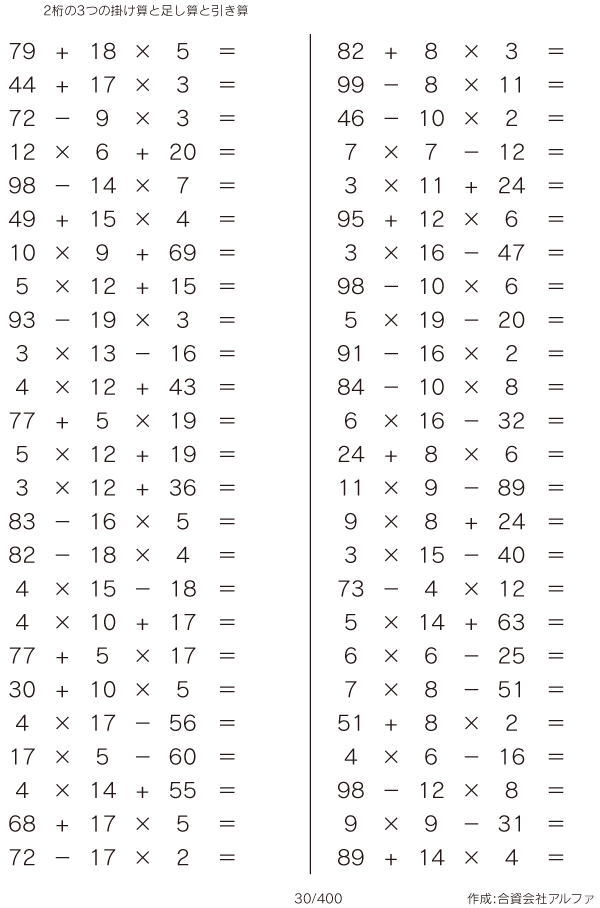 2桁の3つの掛け算と足し算と引き算

$79 + 18 \times 5 =$
$44 + 17 \times 3 =$
$72 - 9 \times 3 =$
$12 \times 6 + 20 =$
$98 - 14 \times 7 =$
$49 + 15 \times 4 =$
$10 \times 9 + 69 =$
$5 \times 12 + 15 =$
$93 - 19 \times 3 =$
$3 \times 13 - 16 =$
$4 \times 12 + 43 =$
$77 + 5 \times 19 =$
$5 \times 12 + 19 =$
$3 \times 12 + 36 =$
$83 - 16 \times 5 =$
$82 - 18 \times 4 =$
$4 \times 15 - 18 =$
$4 \times 10 + 17 =$
$77 + 5 \times 17 =$
$30 + 10 \times 5 =$
$4 \times 17 - 56 =$
$17 \times 5 - 60 =$
$4 \times 14 + 55 =$
$68 + 17 \times 5 =$
$72 - 17 \times 2 =$

$82 + 8 \times 3 =$
$99 - 8 \times 11 =$
$46 - 10 \times 2 =$
$7 \times 7 - 12 =$
$3 \times 11 + 24 =$
$95 + 12 \times 6 =$
$3 \times 16 - 47 =$
$98 - 10 \times 6 =$
$5 \times 19 - 20 =$
$91 - 16 \times 2 =$
$84 - 10 \times 8 =$
$6 \times 16 - 32 =$
$24 + 8 \times 6 =$
$11 \times 9 - 89 =$
$9 \times 8 + 24 =$
$3 \times 15 - 40 =$
$73 - 4 \times 12 =$
$5 \times 14 + 63 =$
$6 \times 6 - 25 =$
$7 \times 8 - 51 =$
$51 + 8 \times 2 =$
$4 \times 6 - 16 =$
$98 - 12 \times 8 =$
$9 \times 9 - 31 =$
$89 + 14 \times 4 =$

30/400
作成:合資会社アルファ